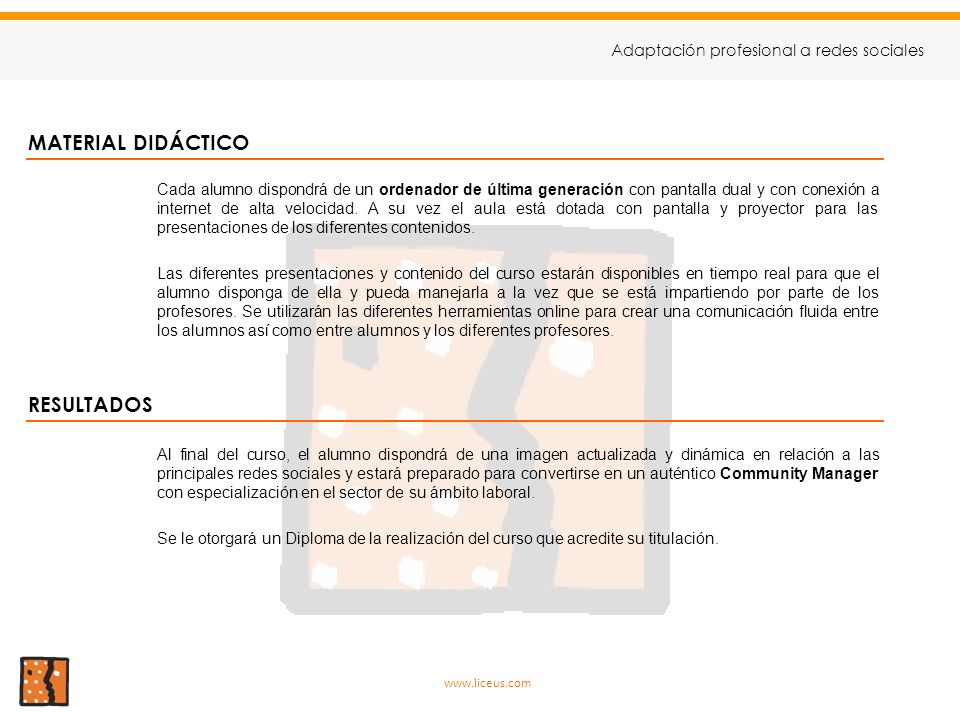 Adaptación profesional a redes sociales

MATERIAL DIDÁCTICO

Cada alumno dispondrá de un ordenador de última generación con pantalla dual y con conexión a internet de alta velocidad. A su vez el aula está dotada con pantalla y proyector para las presentaciones de los diferentes contenidos.

Las diferentes presentaciones y contenido del curso estarán disponibles en tiempo real para que el alumno disponga de ella y pueda manejarla a la vez que se está impartiendo por parte de los profesores. Se utilizarán las diferentes herramientas online para crear una comunicación fluida entre los alumnos así como entre alumnos y los diferentes profesores.

RESULTADOS

Al final del curso, el alumno dispondrá de una imagen actualizada y dinámica en relación a las principales redes sociales y estará preparado para convertirse en un auténtico Community Manager con especialización en el sector de su ámbito laboral.

Se le otorgará un Diploma de la realización del curso que acredite su titulación.

www.liceus.com